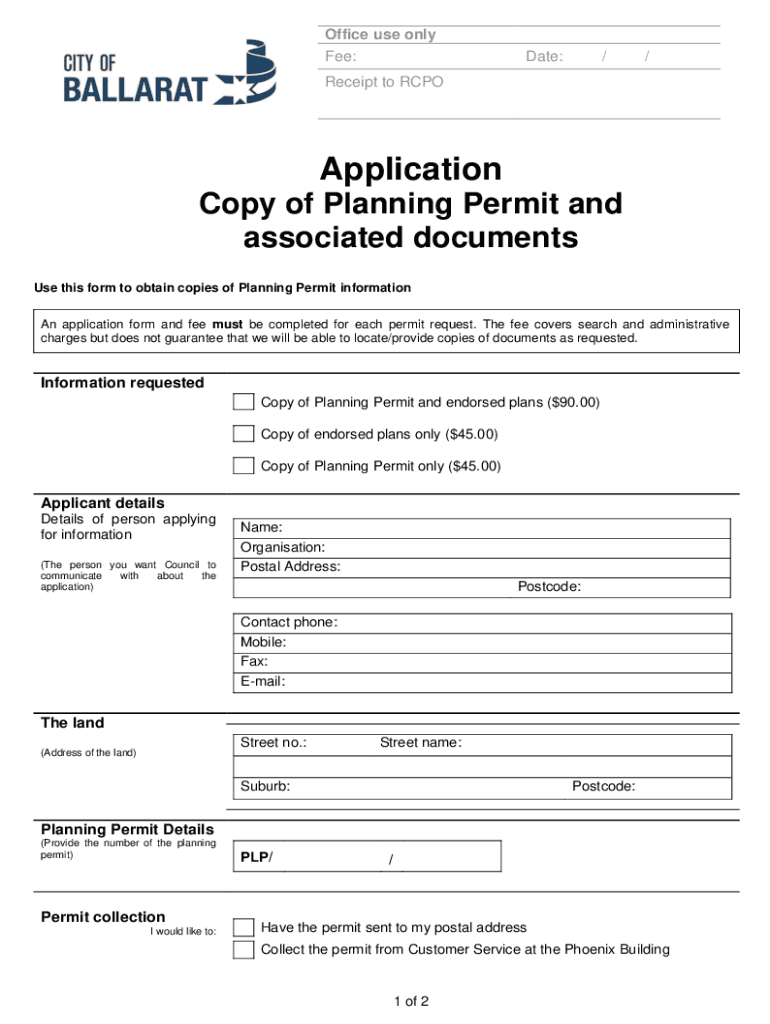 CITY OF
BALLARAT

Office use only
Fee: Date: / /
Receipt to RCPO

Application
Copy of Planning Permit and associated documents

Use this form to obtain copies of Planning Permit information

An application form and fee **must** be completed for each permit request. The fee covers search and administrative charges but does not guarantee that we will be able to locate/provide copies of documents as requested.

Information requested
Copy of Planning Permit and endorsed plans ($90.00)
Copy of endorsed plans only ($45.00)
Copy of Planning Permit only ($45.00)

Applicant details
Details of person applying for information
(The person you want Council to communicate with about the application)

Name:
Organisation:
Postal Address:
Postcode:

Contact phone:
Mobile:
Fax:
E-mail:

The land
(Address of the land)
Street no.: Street name:
Suburb: Postcode:

Planning Permit Details
(Provide the number of the planning permit)
PLP/ /

Permit collection
I would like to:
Have the permit sent to my postal address
Collect the permit from Customer Service at the Phoenix Building

1 of 2